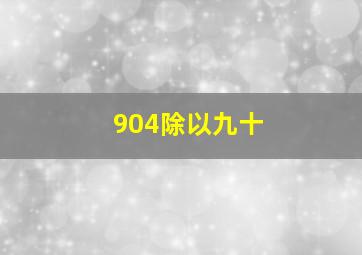 904除以九十